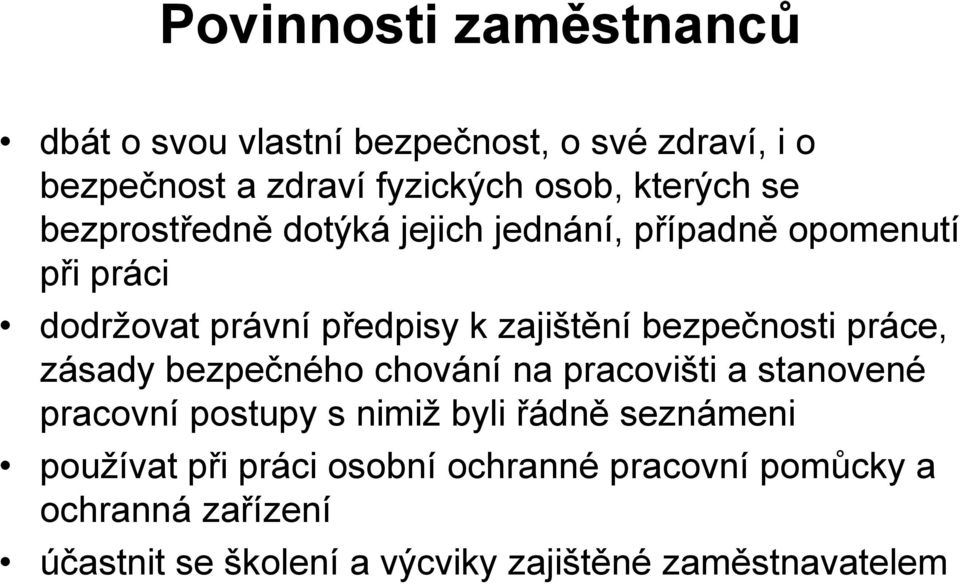 Povinnosti zaměstnanců

• dbát o svou vlastní bezpečnost, o své zdraví, i o bezpečnost a zdraví fyzických osob, kterých se bezprostředně dotýká jejich jednání, případně opomenutí při práci

• dodržovat právní předpisy k zajištění bezpečnosti práce, zásady bezpečného chování na pracovišti a stanovené pracovní postupy s nimiž byli řádně seznámeni

• používat při práci osobní ochranné pracovní pomůcky a ochranná zařízení

• účastnit se školení a výcviky zajištěné zaměstnavatelem